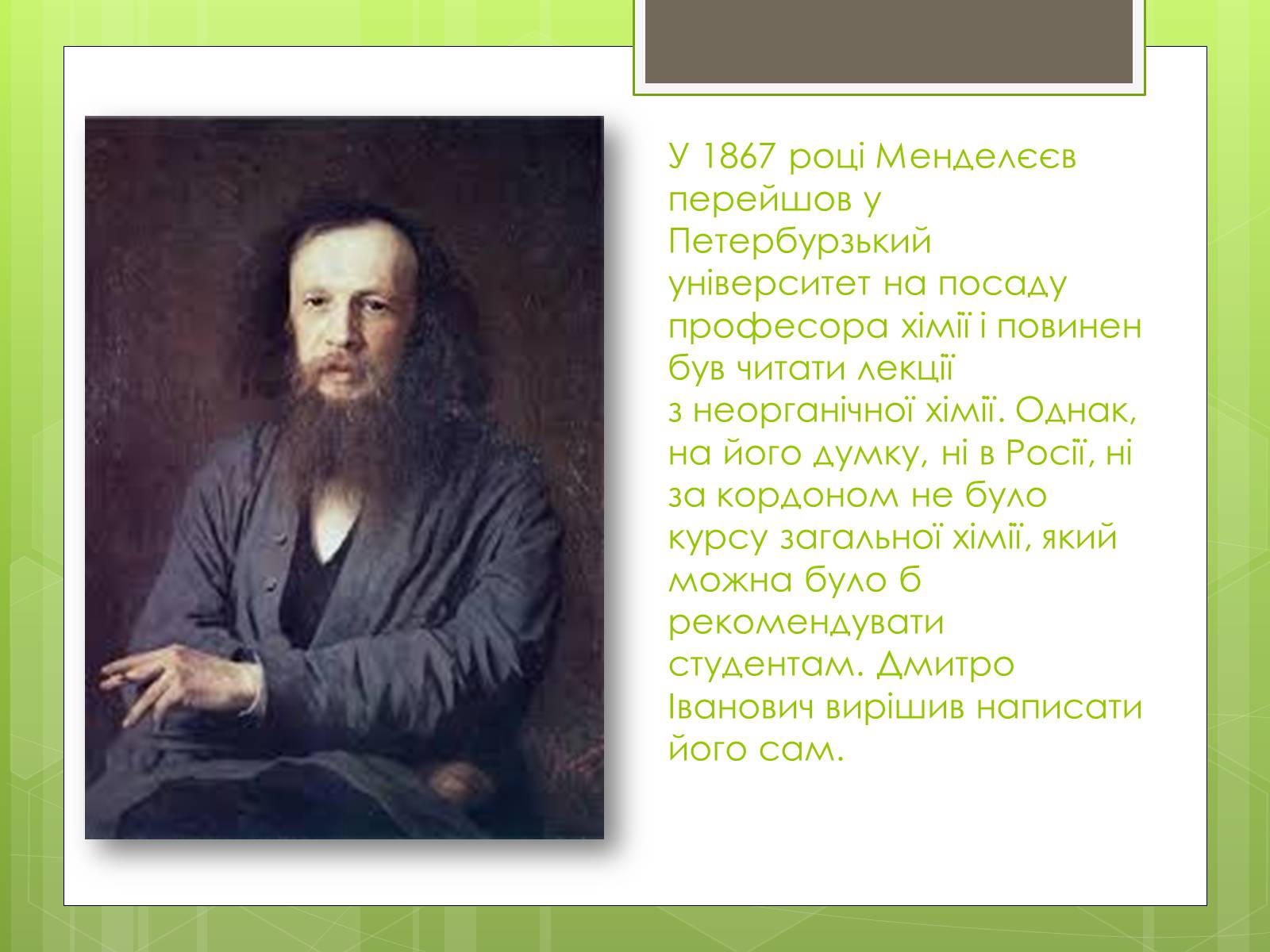 У 1867 році Менделєєв перейшов у Петербурзький університет на посаду професора хімії і повинен був читати лекції з неорганічної хімії. Однак, на його думку, ні в Росії, ні за кордоном не було курсу загальної хімії, який можна було б рекомендувати студентам. Дмитро Іванович вирішив написати його сам.